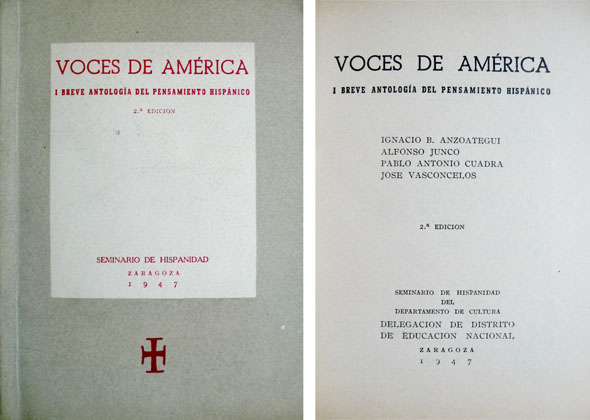 VOCES DE AMÉRICA

I BREVE ANTOLOGÍA DEL PENSAMIENTO HISPÁNICO

2.ª EDICION

SEMINARIO DE HISPANIDAD

ZARAGOZA

1947

VOCES DE AMÉRICA

I BREVE ANTOLOGÍA DEL PENSAMIENTO HISPÁNICO

IGNACIO B. ANZOATEGUI
ALFONSO JUNCO
PABLO ANTONIO CUADRA
JOSE VASCONCELOS

2.ª EDICION

SEMINARIO DE HISPANIDAD
DEL
DEPARTAMENTO DE CULTURA
DELEGACION DE DISTRITO
DE EDUCACION NACIONAL

ZARAGOZA

1947